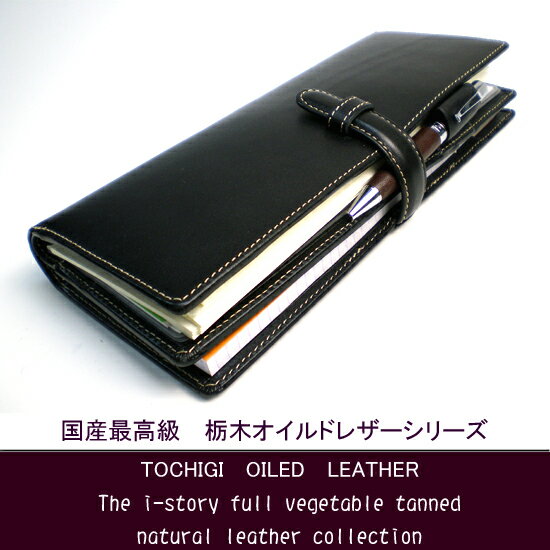 国産最高級　栃木オイルドレザーシリーズ

TOCHIGI OILED LEATHER

The i-story full vegetable tanned natural leather collection